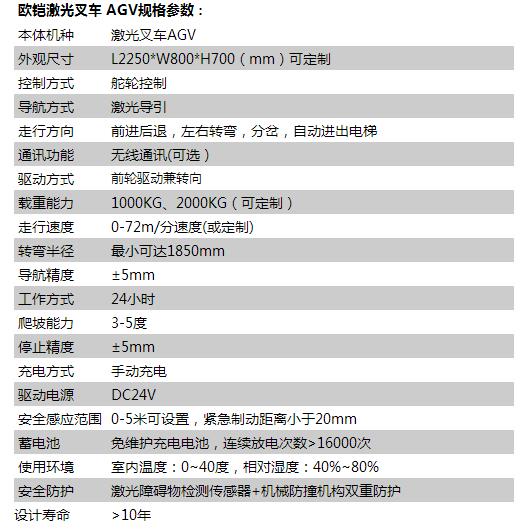 欧铠激光叉车 AGV规格参数：

| 本体机种 | 激光叉车AGV |
|---|---|
| 外观尺寸 | L2250*W800*H700（mm）可定制 |
| 控制方式 | 舵轮控制 |
| 导航方式 | 激光导引 |
| 走行方向 | 前进后退，左右转弯，分岔，自动进出电梯 |
| 通讯功能 | 无线通讯(可选） |
| 驱动方式 | 前轮驱动兼转向 |
| 载重能力 | 1000KG、2000KG（可定制） |
| 走行速度 | 0-72m/分速度(或定制) |
| 转弯半径 | 最小可达1850mm |
| 导航精度 | ±5mm |
| 工作方式 | 24小时 |
| 爬坡能力 | 3-5度 |
| 停止精度 | ±5mm |
| 充电方式 | 手动充电 |
| 驱动电源 | DC24V |
| 安全感应范围 | 0-5米可设置，紧急制动距离小于20mm |
| 蓄电池 | 免维护充电电池，连续放电次数>16000次 |
| 使用环境 | 室内温度：0~40度，相对湿度：40%~80% |
| 安全防护 | 激光障碍物检测传感器+机械防撞机构双重防护 |
| 设计寿命 | >10年 |